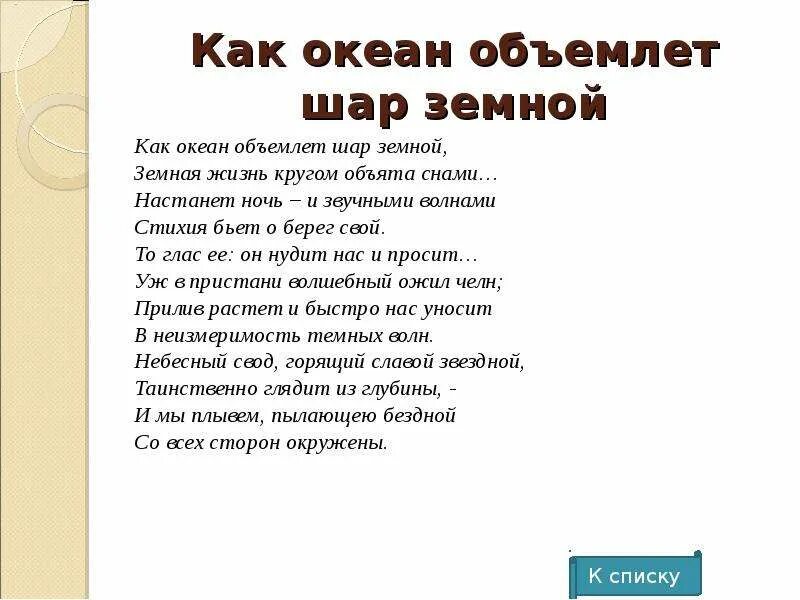 Как океан объемлет шар земной

Как океан объемлет шар земной,
Земная жизнь кругом объята снами…
Настанет ночь – и звучными волнами
Стихия бьет о берег свой.
То глас ее: он нудит нас и просит…
Уж в пристани волшебный ожил челн;
Прилив растет и быстро нас уносит
В неизмеримость темных волн.
Небесный свод, горящий славой звездной,
Таинственно глядит из глубины, -
И мы плывем, пылающею бездной
Со всех сторон окружены.

К списку